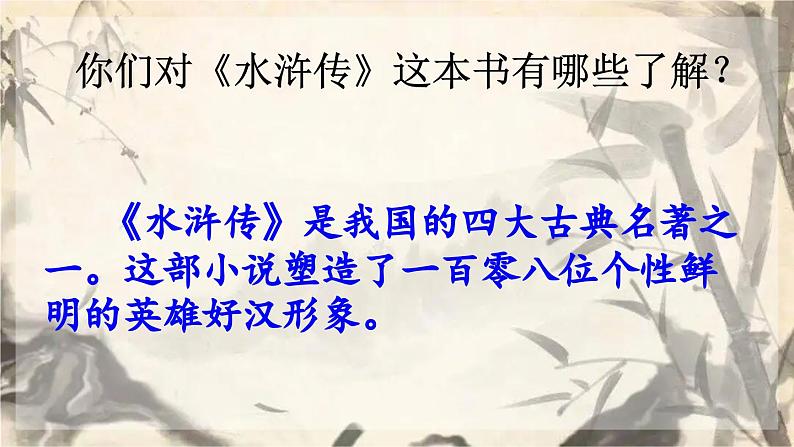 你们对《水浒传》这本书有哪些了解？

《水浒传》是我国的四大古典名著之一。这部小说塑造了一百零八位个性鲜明的英雄好汉形象。